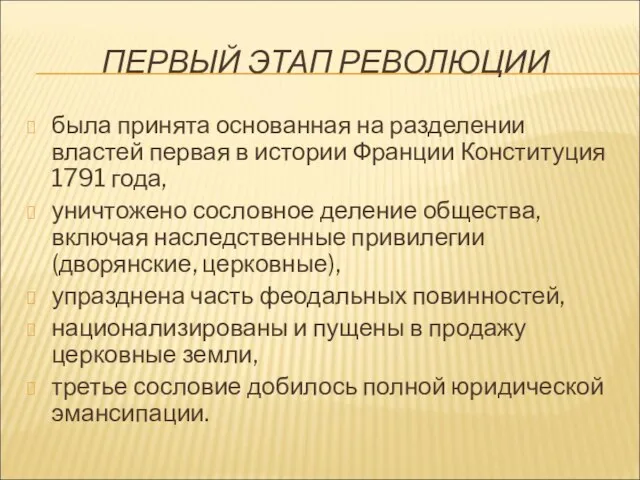 ПЕРВЫЙ ЭТАП РЕВОЛЮЦИИ

была принята основанная на разделении властей первая в истории Франции Конституция 1791 года,

уничтожено сословное деление общества, включая наследственные привилегии (дворянские, церковные),

упразднена часть феодальных повинностей,

национализированы и пущены в продажу церковные земли,

третье сословие добилось полной юридической эмансипации.